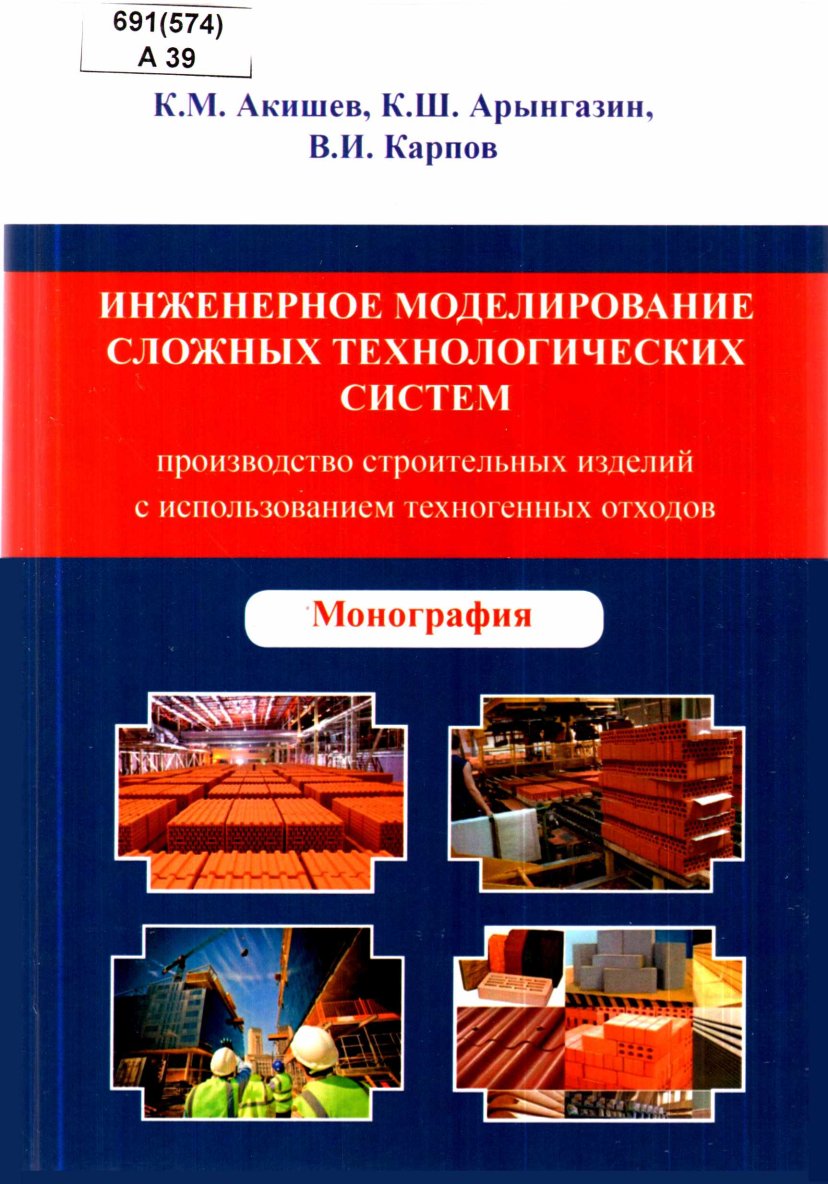 691(574)
А 39

К.М. Акишев, К.Ш. Арынгазин,
В.И. Карпов

ИНЖЕНЕРНОЕ МОДЕЛИРОВАНИЕ
СЛОЖНЫХ ТЕХНОЛОГИЧЕСКИХ
СИСТЕМ

производство строительных изделий
с использованием техногенных отходов

Монография